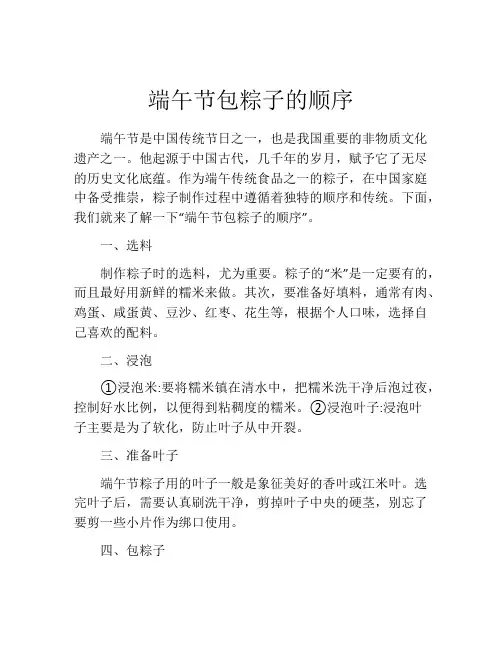 端午节包粽子的顺序

端午节是中国传统节日之一，也是我国重要的非物质文化遗产之一。他起源于中国古代，几千年的岁月，赋予它了无尽的历史文化底蕴。作为端午传统食品之一的粽子，在中国家庭中备受推崇，粽子制作过程中遵循着独特的顺序和传统。下面，我们就来了解一下“端午节包粽子的顺序”。

一、选料

制作粽子时的选料，尤为重要。粽子的“米”是一定要有的，而且最好用新鲜的糯米来做。其次，要准备好填料，通常有肉、鸡蛋、咸蛋黄、豆沙、红枣、花生等，根据个人口味，选择自己喜欢的配料。

二、浸泡

①浸泡米:要将糯米镇在清水中，把糯米洗干净后泡过夜，控制好水比例，以便得到粘稠度的糯米。②浸泡叶子:浸泡叶子主要是为了软化，防止叶子从中开裂。

三、准备叶子

端午节粽子用的叶子一般是象征美好的香叶或江米叶。选完叶子后，需要认真刷洗干净，剪掉叶子中央的硬茎，别忘了要剪一些小片作为绑口使用。

四、包粽子